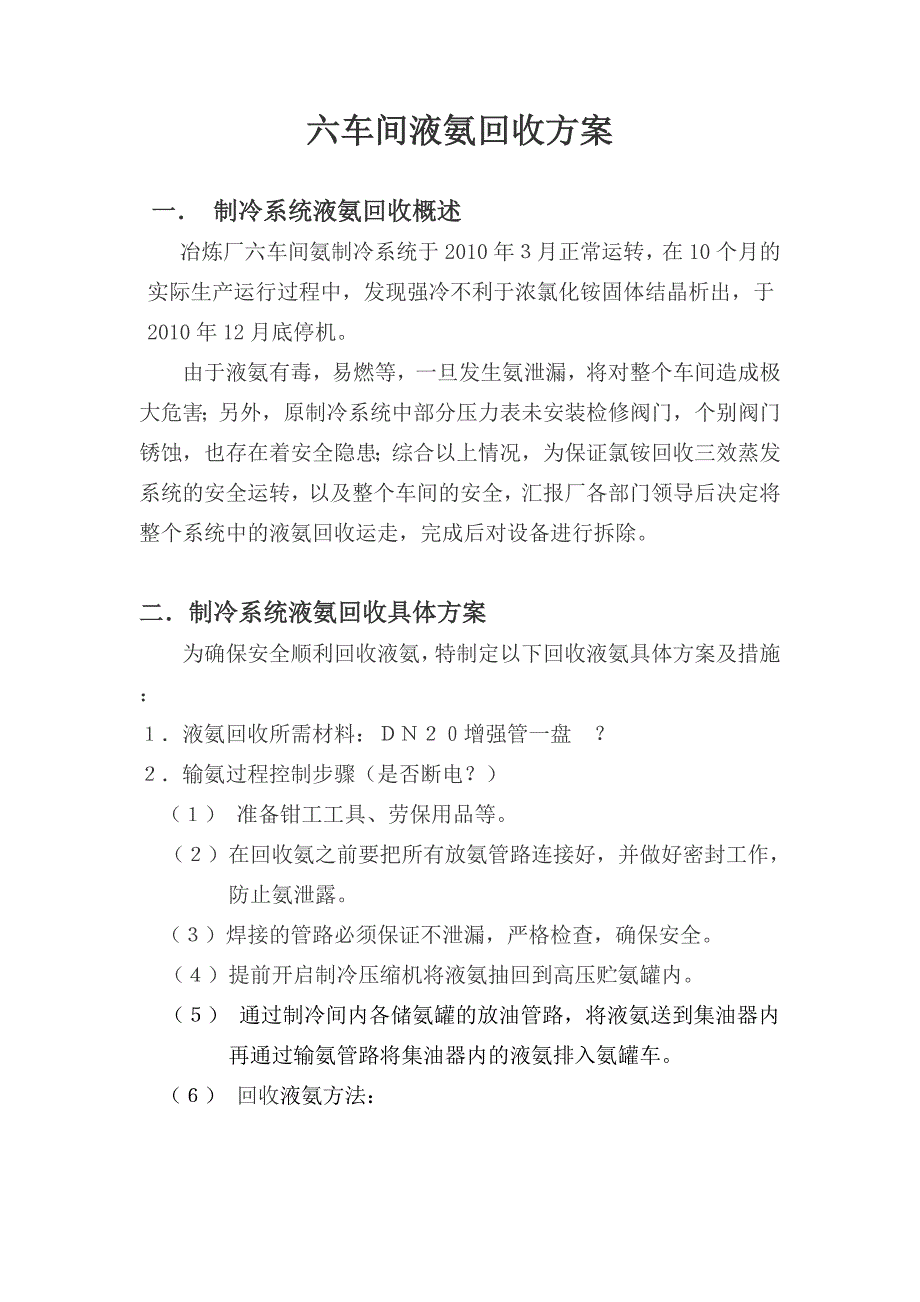 六车间液氨回收方案

一． 制冷系统液氨回收概述

冶炼厂六车间氨制冷系统于 2010 年 3 月正常运转，在 10 个月的实际生产运行过程中，发现强冷不利于浓氯化铵固体结晶析出，于 2010 年 12 月底停机。

由于液氨有毒，易燃等，一旦发生氨泄漏，将对整个车间造成极大危害；另外，原制冷系统中部分压力表未安装检修阀门，个别阀门锈蚀，也存在着安全隐患；综合以上情况，为保证氯铵回收三效蒸发系统的安全运转，以及整个车间的安全，汇报厂各部门领导后决定将整个系统中的液氨回收运走，完成后对设备进行拆除。

二．制冷系统液氨回收具体方案

为确保安全顺利回收液氨，特制定以下回收液氨具体方案及措施：

1．液氨回收所需材料：ＤＮ２０增强管一盘 ？

2．输氨过程控制步骤（是否断电？）

（1） 准备钳工工具、劳保用品等。

（2）在回收氨之前要把所有放氨管路连接好，并做好密封工作，防止氨泄露。

（3）焊接的管路必须保证不泄漏，严格检查，确保安全。

（4）提前开启制冷压缩机将液氨抽回到高压贮氨罐内。

（5） 通过制冷间内各储氨罐的放油管路，将液氨送到集油器内再通过输氨管路将集油器内的液氨排入氨罐车。

（6） 回收液氨方法：